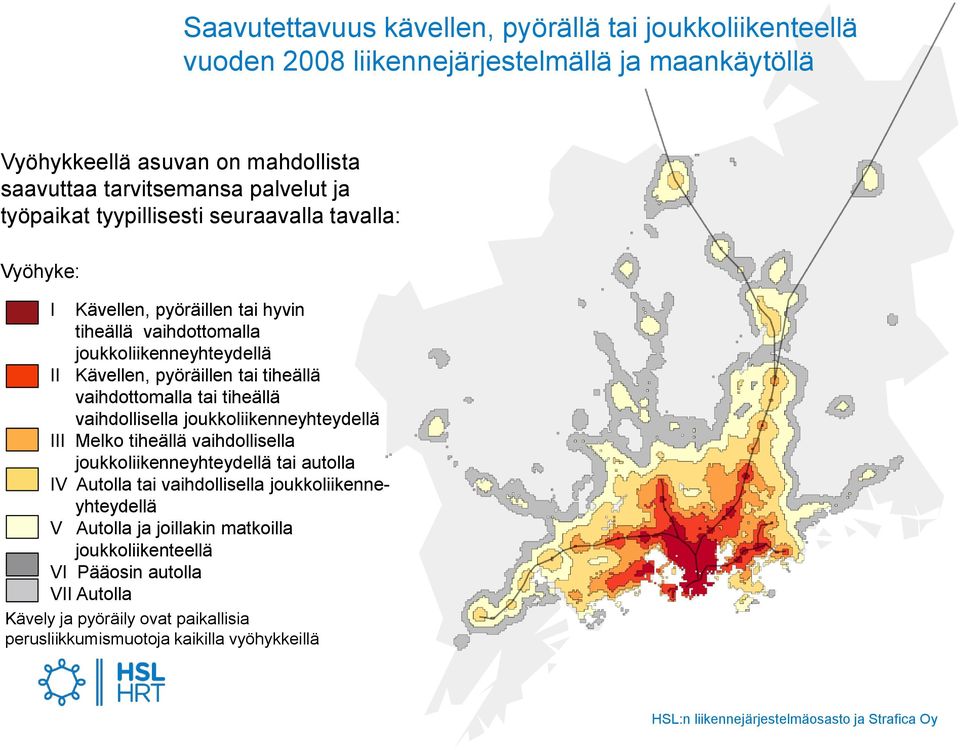 Saavutettavuus kävellen, pyörällä tai joukkoliikenteellä vuoden 2008 liikennejärjestelmällä ja maankäytöllä

Vyöhykkeellä asuvan on mahdollista saavuttaa tarvitsemansa palvelut ja työpaikat tyypillisesti seuraavalla tavalla:

Vyöhyke:

I Kävellen, pyöräillen tai hyvin tiheällä vaihdottomalla joukkoliikenneyhteydellä

II Kävellen, pyöräillen tai tiheällä vaihdottomalla tai tiheällä vaihdollisella joukkoliikenneyhteydellä

III Melko tiheällä vaihdollisella joukkoliikenneyhteydellä tai autolla

IV Autolla tai vaihdollisella joukkoliikenneyhteydellä

V Autolla ja joillakin matkoilla joukkoliikenteellä

VI Pääosin autolla

VII Autolla

Kävely ja pyöräily ovat paikallisia perusliikkumismuotoja kaikilla vyöhykkeillä

HSL
HRT

HSL:n liikennejärjestelmäosasto ja Strafica Oy